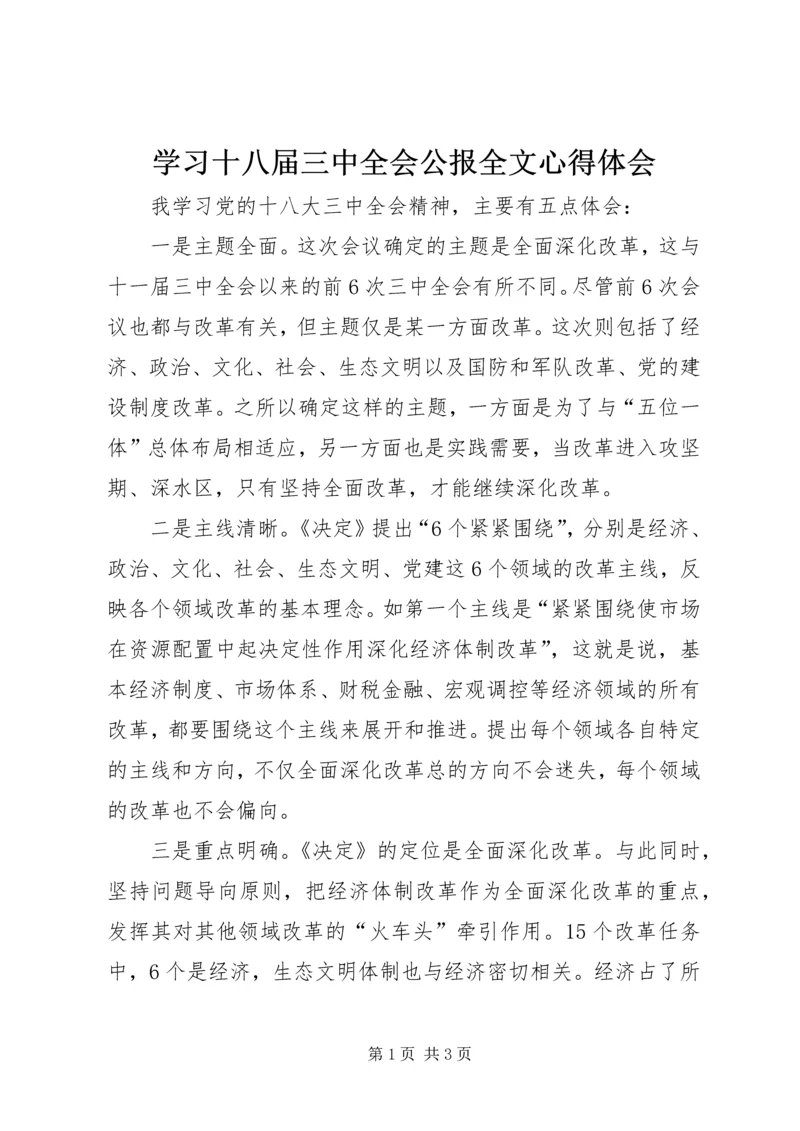 学习十八届三中全会公报全文心得体会

我学习党的十八大三中全会精神，主要有五点体会：

一是主题全面。这次会议确定的主题是全面深化改革，这与十一届三中全会以来的前6次三中全会有所不同。尽管前6次会议也都与改革有关，但主题仅是某一方面改革。这次则包括了经济、政治、文化、社会、生态文明以及国防和军队改革、党的建设制度改革。之所以确定这样的主题，一方面是为了与“五位一体”总体布局相适应，另一方面也是实践需要，当改革进入攻坚期、深水区，只有坚持全面改革，才能继续深化改革。

二是主线清晰。《决定》提出“6个紧紧围绕”，分别是经济、政治、文化、社会、生态文明、党建这6个领域的改革主线，反映各个领域改革的基本理念。如第一个主线是“紧紧围绕使市场在资源配置中起决定性作用深化经济体制改革”，这就是说，基本经济制度、市场体系、财税金融、宏观调控等经济领域的所有改革，都要围绕这个主线来展开和推进。提出每个领域各自特定的主线和方向，不仅全面深化改革总的方向不会迷失，每个领域的改革也不会偏向。

三是重点明确。《决定》的定位是全面深化改革。与此同时，坚持问题导向原则，把经济体制改革作为全面深化改革的重点，发挥其对其他领域改革的“火车头”牵引作用。15个改革任务中，6个是经济，生态文明体制也与经济密切相关。经济占了所

第1页 共3页